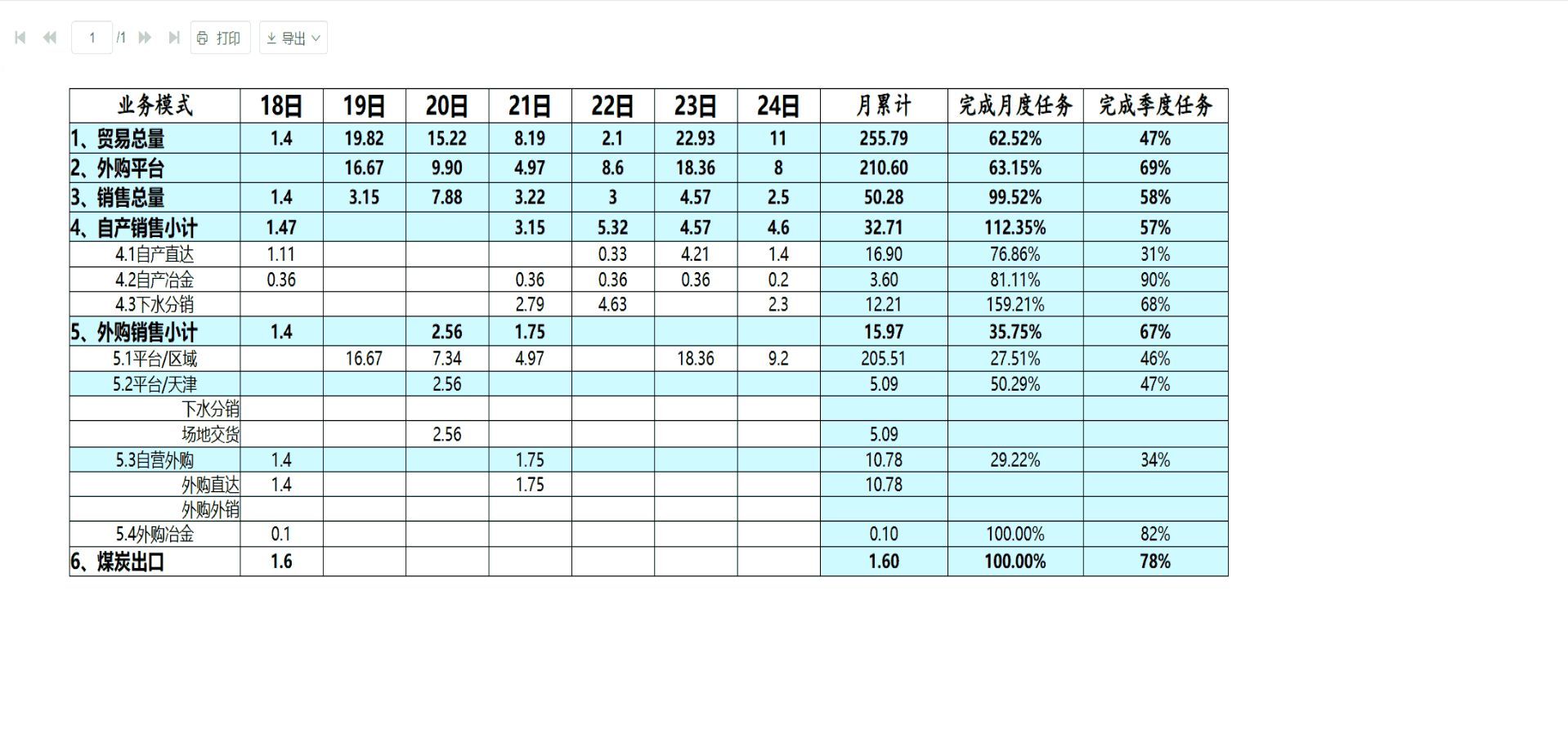 1 /1 打印 导出

| 业务模式 | 18日 | 19日 | 20日 | 21日 | 22日 | 23日 | 24日 | 月累计 | 完成月度任务 | 完成季度任务 |
|---|---|---|---|---|---|---|---|---|---|---|
| 1、贸易总量 | 1.4 | 19.82 | 15.22 | 8.19 | 2.1 | 22.93 | 11 | 255.79 | 62.52% | 47% |
| 2、外购平台 | | 16.67 | 9.90 | 4.97 | 8.6 | 18.36 | 8 | 210.60 | 63.15% | 69% |
| 3、销售总量 | 1.4 | 3.15 | 7.88 | 3.22 | 3 | 4.57 | 2.5 | 50.28 | 99.52% | 58% |
| 4、自产销售小计 | 1.47 | | | 3.15 | 5.32 | 4.57 | 4.6 | 32.71 | 112.35% | 57% |
| 4.1自产直达 | 1.11 | | | | 0.33 | 4.21 | 1.4 | 16.90 | 76.86% | 31% |
| 4.2自产冶金 | 0.36 | | | 0.36 | 0.36 | 0.36 | 0.2 | 3.60 | 81.11% | 90% |
| 4.3下水分销 | | | | 2.79 | 4.63 | | 2.3 | 12.21 | 159.21% | 68% |
| 5、外购销售小计 | 1.4 | | 2.56 | 1.75 | | | | 15.97 | 35.75% | 67% |
| 5.1平台/区域 | | 16.67 | 7.34 | 4.97 | | 18.36 | 9.2 | 205.51 | 27.51% | 46% |
| 5.2平台/天津 | | | 2.56 | | | | | 5.09 | 50.29% | 47% |
| 下水分销 | | | | | | | | | | |
| 场地交货 | | | 2.56 | | | | | 5.09 | | |
| 5.3自营外购 | 1.4 | | | 1.75 | | | | 10.78 | 29.22% | 34% |
| 外购直达 | 1.4 | | | 1.75 | | | | 10.78 | | |
| 外购外销 | | | | | | | | | | |
| 5.4外购冶金 | 0.1 | | | | | | | 0.10 | 100.00% | 82% |
| 6、煤炭出口 | 1.6 | | | | | | | 1.60 | 100.00% | 78% |